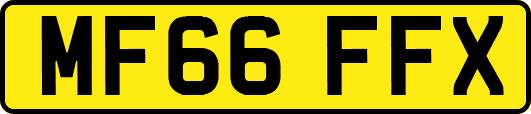 MF66 FFX